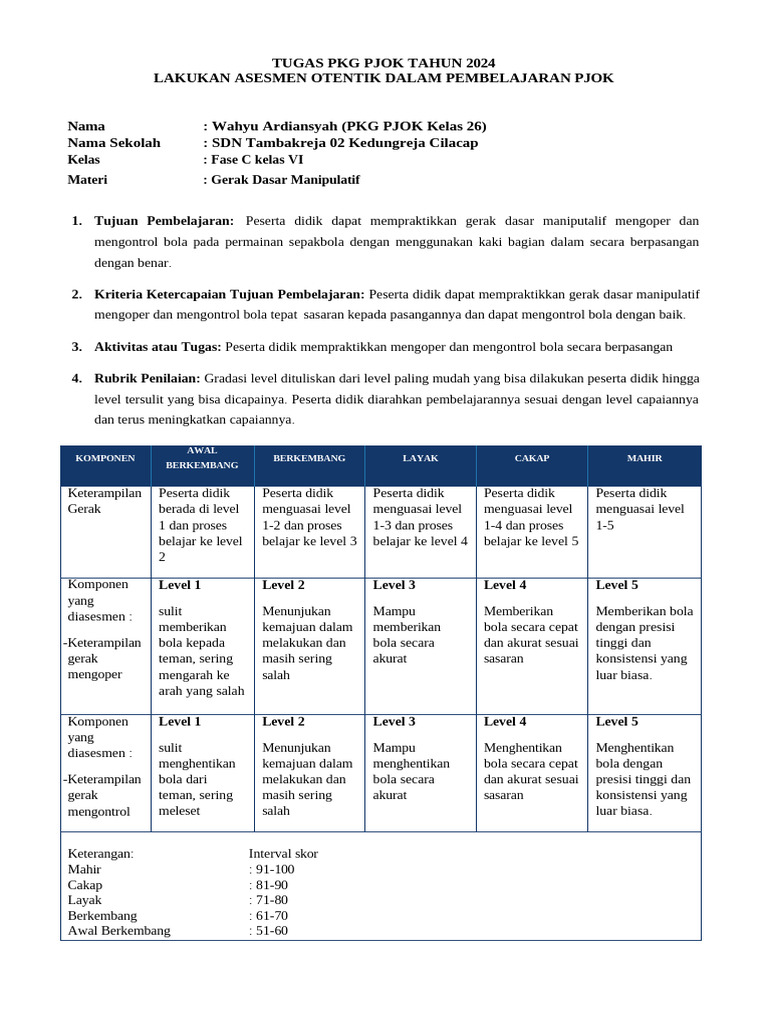 TUGAS PKG PJOK TAHUN 2024
LAKUKAN ASESMEN OTENTIK DALAM PEMBELAJARAN PJOK

Nama : Wahyu Ardiansyah (PKG PJOK Kelas 26)
Nama Sekolah : SDN Tambakreja 02 Kedungreja Cilacap
Kelas : Fase C kelas VI
Materi : Gerak Dasar Manipulatif

1. Tujuan Pembelajaran: Peserta didik dapat mempraktikkan gerak dasar maniputalif mengoper dan mengontrol bola pada permainan sepakbola dengan menggunakan kaki bagian dalam secara berpasangan dengan benar.

2. Kriteria Ketercapaian Tujuan Pembelajaran: Peserta didik dapat mempraktikkan gerak dasar manipulatif mengoper dan mengontrol bola tepat sasaran kepada pasangannya dan dapat mengontrol bola dengan baik.

3. Aktivitas atau Tugas: Peserta didik mempraktikkan mengoper dan mengontrol bola secara berpasangan

4. Rubrik Penilaian: Gradasi level dituliskan dari level paling mudah yang bisa dilakukan peserta didik hingga level tersulit yang bisa dicapainya. Peserta didik diarahkan pembelajarannya sesuai dengan level capaiannya dan terus meningkatkan capaiannya.

| KOMPONEN | AWAL BERKEMBANG | BERKEMBANG | LAYAK | CAKAP | MAHIR |
|---|---|---|---|---|---|
| Keterampilan Gerak | Peserta didik berada di level 1 dan proses belajar ke level 2 | Peserta didik menguasai level 1-2 dan proses belajar ke level 3 | Peserta didik menguasai level 1-3 dan proses belajar ke level 4 | Peserta didik menguasai level 1-4 dan proses belajar ke level 5 | Peserta didik menguasai level 1-5 |
| Komponen yang diasesmen : -Keterampilan gerak mengoper | Level 1 sulit memberikan bola kepada teman, sering mengarah ke arah yang salah | Level 2 Menunjukan kemajuan dalam melakukan dan masih sering salah | Level 3 Mampu memberikan bola secara akurat | Level 4 Memberikan bola secara cepat dan akurat sesuai sasaran | Level 5 Memberikan bola dengan presisi tinggi dan konsistensi yang luar biasa. |
| Komponen yang diasesmen : -Keterampilan gerak mengontrol | Level 1 sulit menghentikan bola dari teman, sering meleset | Level 2 Menunjukan kemajuan dalam melakukan dan masih sering salah | Level 3 Mampu menghentikan bola secara akurat | Level 4 Menghentikan bola secara cepat dan akurat sesuai sasaran | Level 5 Menghentikan bola dengan presisi tinggi dan konsistensi yang luar biasa. |

Keterangan: Interval skor
Mahir : 91-100
Cakap : 81-90
Layak : 71-80
Berkembang : 61-70
Awal Berkembang : 51-60